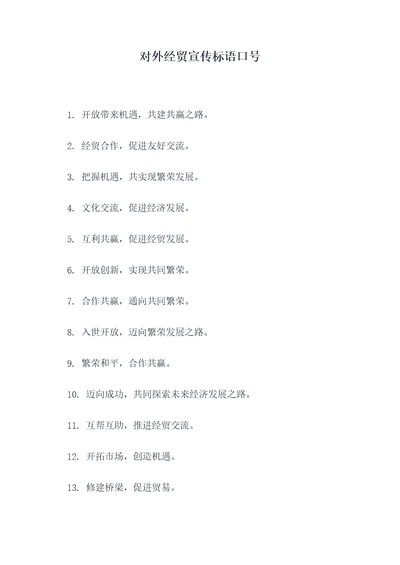 对外经贸宣传标语口号

1. 开放带来机遇，共建共赢之路。

2. 经贸合作，促进友好交流。

3. 把握机遇，共实现繁荣发展。

4. 文化交流，促进经济发展。

5. 互利共赢，促进经贸发展。

6. 开放创新，实现共同繁荣。

7. 合作共赢，通向共同繁荣。

8. 入世开放，迈向繁荣发展之路。

9. 繁荣和平，合作共赢。

10. 迈向成功，共同探索未来经济发展之路。

11. 互帮互助，推进经贸交流。

12. 开拓市场，创造机遇。

13. 修建桥梁，促进贸易。